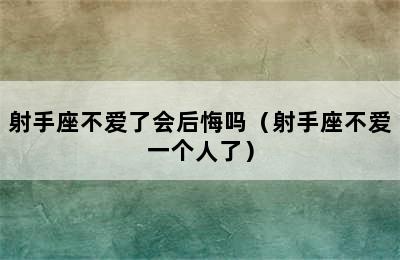 射手座不爱了会后悔吗（射手座不爱一个人了）